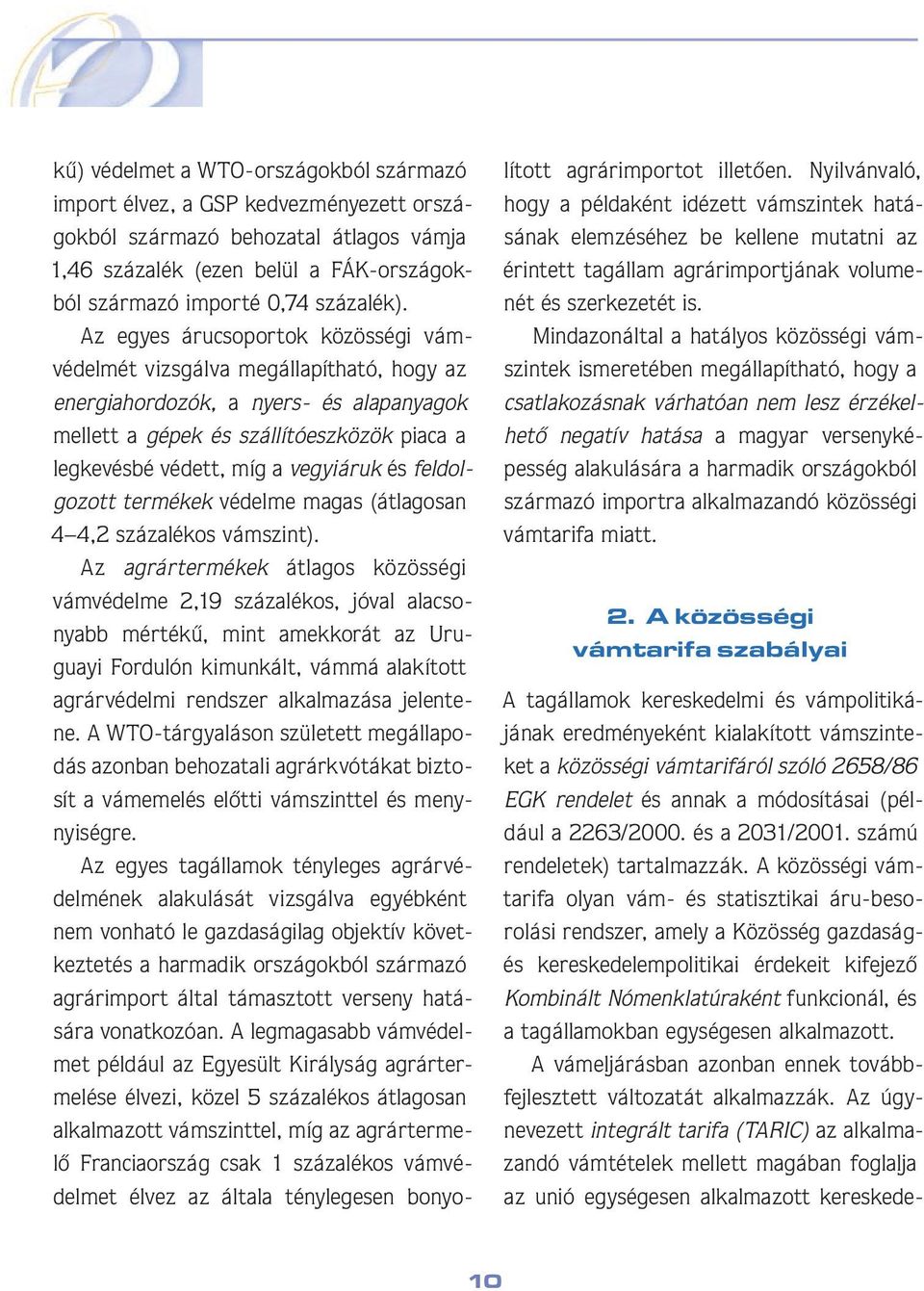 kű) védelmet a WTO-országokból származó import élvez, a GSP kedvezményezett országokból származó behozatal átlagos vámja 1,46 százalék (ezen belül a FÁK-országokból származó importé 0,74 százalék).

Az egyes árucsoportok közösségi vámvédelmét vizsgálva megállapítható, hogy az energiahordozók, a nyers- és alapanyagok mellett a gépek és szállítóeszközök piaca a legkevésbé védett, míg a vegyiáruk és feldolgozott termékek védelme magas (átlagosan 4–4,2 százalékos vámszint).

Az agrártermékek átlagos közösségi vámvédelme 2,19 százalékos, jóval alacsonyabb mértékű, mint amekkorát az Uruguayi Fordulón kimunkált, vámmá alakított agrárvédelmi rendszer alkalmazása jelentene. A WTO-tárgyaláson született megállapodás azonban behozatali agrárkvótákat biztosít a vámemelés előtti vámszinttel és mennyiségre.

Az egyes tagállamok tényleges agrárvédelmének alakulását vizsgálva egyébként nem vonható le gazdaságilag objektív következtetés a harmadik országokból származó agrárimport által támasztott verseny hatására vonatkozóan. A legmagasabb vámvédelmet például az Egyesült Királyság agrártermelése élvezi, közel 5 százalékos átlagosan alkalmazott vámszinttel, míg az agrártermelő Franciaország csak 1 százalékos vámvédelmet élvez az általa ténylegesen bonyolított agrárimportot illetően. Nyilvánvaló, hogy a példaként idézett vámszintek hatásának elemzéséhez be kellene mutatni az érintett tagállam agrárimportjának volumenét és szerkezetét is.

Mindazonáltal a hatályos közösségi vámszintek ismeretében megállapítható, hogy a csatlakozásnak várhatóan nem lesz érzékelhető negatív hatása a magyar versenyképesség alakulására a harmadik országokból származó importra alkalmazandó közösségi vámtarifa miatt.

2. A közösségi vámtarifa szabályai

A tagállamok kereskedelmi és vámpolitikájának eredményeként kialakított vámszinteket a közösségi vámtarifáról szóló 2658/86 EGK rendelet és annak a módosításai (például a 2263/2000. és a 2031/2001. számú rendeletek) tartalmazzák. A közösségi vámtarifa olyan vám- és statisztikai áru-besorolási rendszer, amely a Közösség gazdaság- és kereskedelempolitikai érdekeit kifejező Kombinált Nómenklatúraként funkcionál, és a tagállamokban egységesen alkalmazott.

A vámeljárásban azonban ennek továbbfejlesztett változatát alkalmazzák. Az úgynevezett integrált tarifa (TARIC) az alkalmazandó vámtételek mellett magában foglalja az unió egységesen alkalmazott kereskede-

10